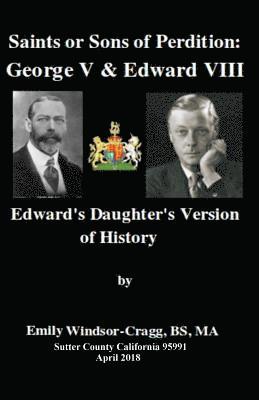 Saints or Sons of Perdition:
George V & Edward VIII

Edward's Daughter's Version of History

by

Emily Windsor-Cragg, BS, MA
Sutter County California 95991
April 2018